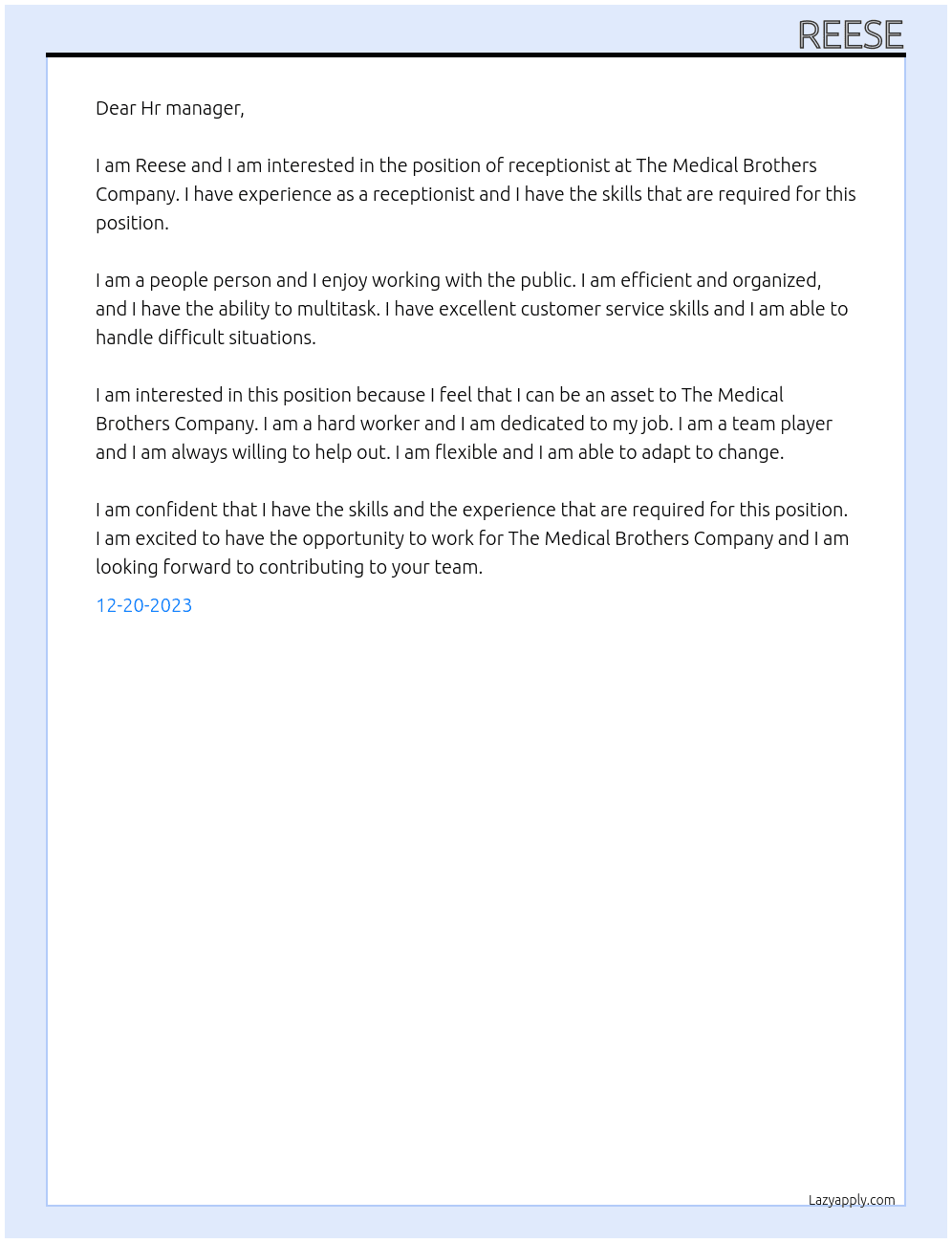 REESE

Dear Hr manager,

I am Reese and I am interested in the position of receptionist at The Medical Brothers Company. I have experience as a receptionist and I have the skills that are required for this position.

I am a people person and I enjoy working with the public. I am efficient and organized, and I have the ability to multitask. I have excellent customer service skills and I am able to handle difficult situations.

I am interested in this position because I feel that I can be an asset to The Medical Brothers Company. I am a hard worker and I am dedicated to my job. I am a team player and I am always willing to help out. I am flexible and I am able to adapt to change.

I am confident that I have the skills and the experience that are required for this position. I am excited to have the opportunity to work for The Medical Brothers Company and I am looking forward to contributing to your team.

12-20-2023

Lazyapply.com